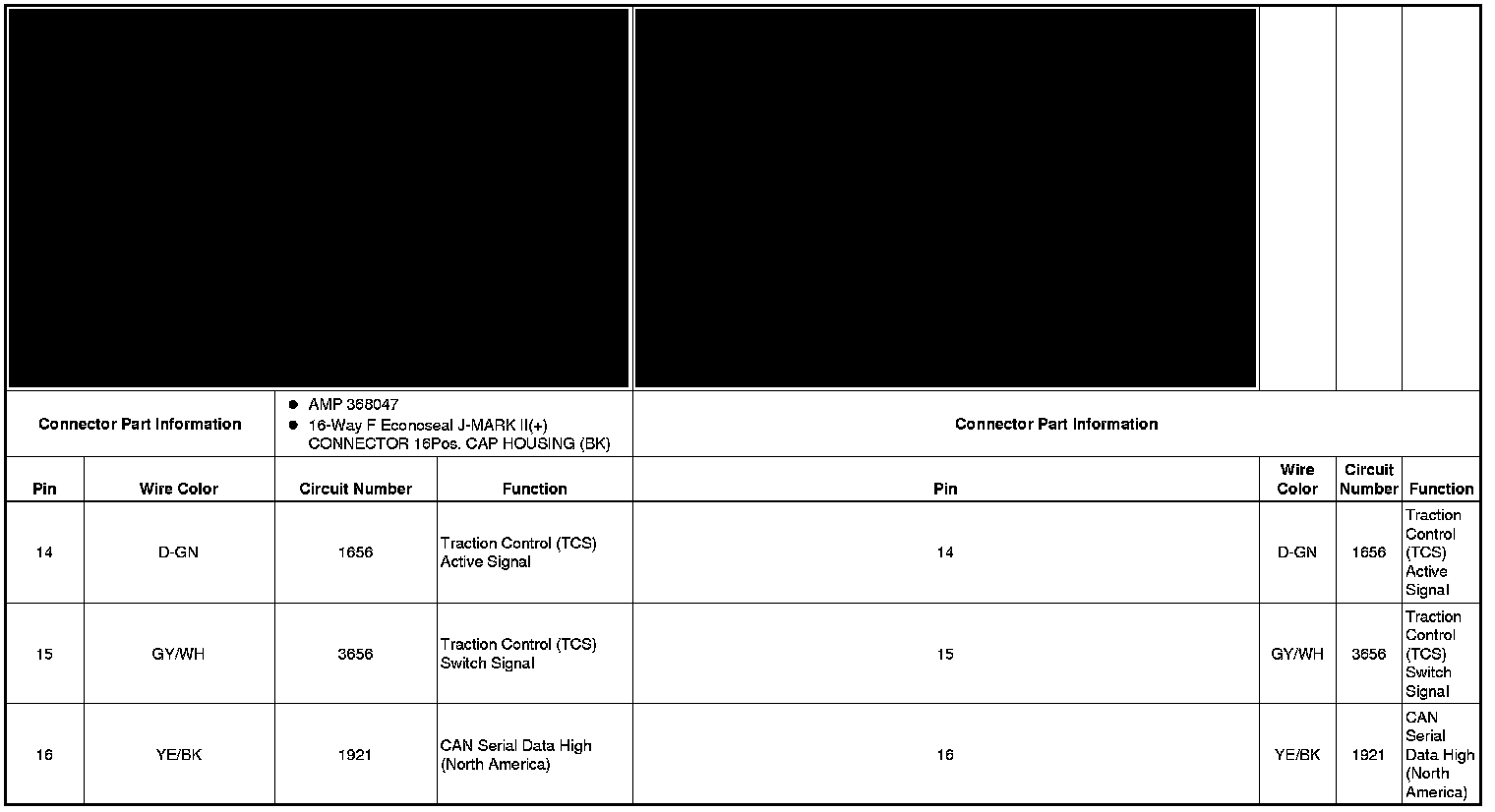 Connector Part Information

• AMP 368047
• 16-Way F Econoseal J-MARK II(+) CONNECTOR 16Pos. CAP HOUSING (BK)

Connector Part Information

| Pin | Wire Color | Circuit Number | Function | Pin | Wire Color | Circuit Number | Function |
|---|---|---|---|---|---|---|---|
| 14 | D-GN | 1656 | Traction Control (TCS) Active Signal | 14 | D-GN | 1656 | Traction Control (TCS) Active Signal |
| 15 | GY/WH | 3656 | Traction Control (TCS) Switch Signal | 15 | GY/WH | 3656 | Traction Control (TCS) Switch Signal |
| 16 | YE/BK | 1921 | CAN Serial Data High (North America) | 16 | YE/BK | 1921 | CAN Serial Data High (North America) |